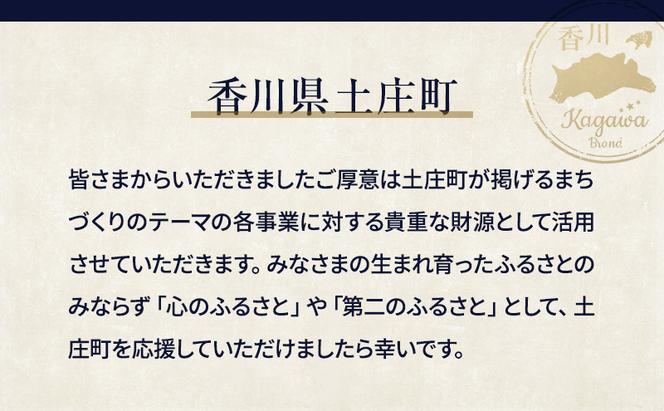 香川
Kagawa
Brand

香川県土庄町

皆さまからいただきましたご厚意は土庄町が掲げるまちづくりのテーマの各事業に対する貴重な財源として活用させていただきます。みなさまの生まれ育ったふるさとのみならず「心のふるさと」や「第二のふるさと」として、土庄町を応援していただけましたら幸いです。